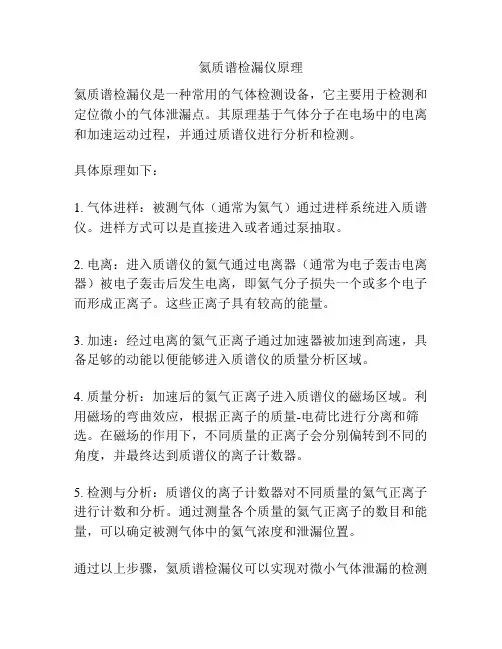 氦质谱检漏仪原理

氦质谱检漏仪是一种常用的气体检测设备，它主要用于检测和定位微小的气体泄漏点。其原理基于气体分子在电场中的电离和加速运动过程，并通过质谱仪进行分析和检测。

具体原理如下：

1. 气体进样：被测气体（通常为氦气）通过进样系统进入质谱仪。进样方式可以是直接进入或者通过泵抽取。

2. 电离：进入质谱仪的氦气通过电离器（通常为电子轰击电离器）被电子轰击后发生电离，即氦气分子损失一个或多个电子而形成正离子。这些正离子具有较高的能量。

3. 加速：经过电离的氦气正离子通过加速器被加速到高速，具备足够的动能以便能够进入质谱仪的质量分析区域。

4. 质量分析：加速后的氦气正离子进入质谱仪的磁场区域。利用磁场的弯曲效应，根据正离子的质量-电荷比进行分离和筛选。在磁场的作用下，不同质量的正离子会分别偏转到不同的角度，并最终达到质谱仪的离子计数器。

5. 检测与分析：质谱仪的离子计数器对不同质量的氦气正离子进行计数和分析。通过测量各个质量的氦气正离子的数目和能量，可以确定被测气体中的氦气浓度和泄漏位置。

通过以上步骤，氦质谱检漏仪可以实现对微小气体泄漏的检测